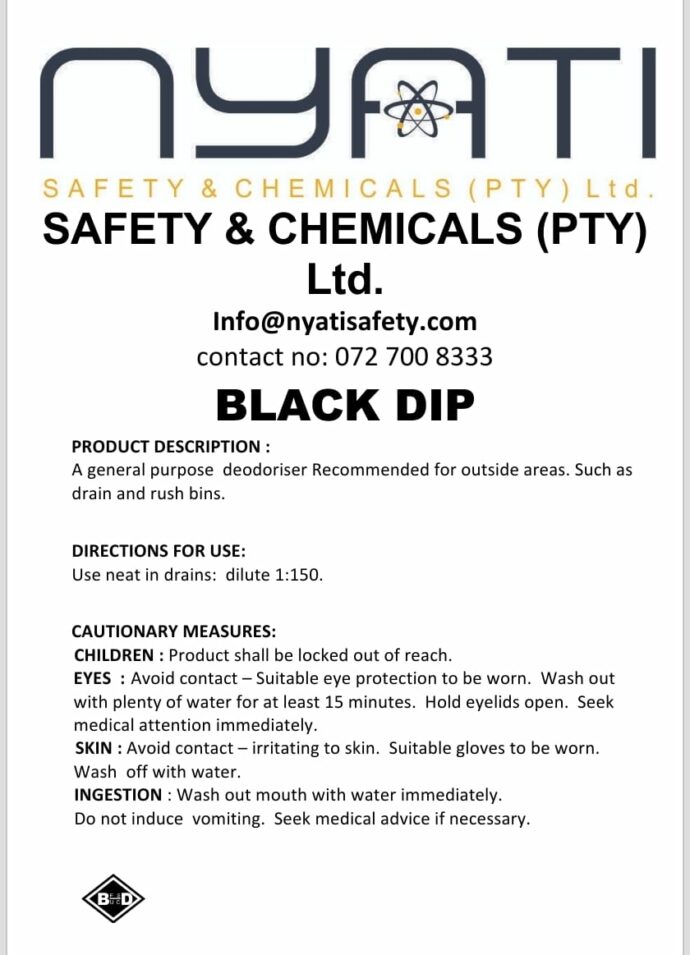 NYATI
SAFETY & CHEMICALS (PTY) Ltd.
SAFETY & CHEMICALS (PTY) Ltd.

Info@nyatisafety.com
contact no: 072 700 8333

BLACK DIP

PRODUCT DESCRIPTION :
A general purpose deodoriser Recommended for outside areas. Such as drain and rush bins.

DIRECTIONS FOR USE:
Use neat in drains: dilute 1:150.

CAUTIONARY MEASURES:
CHILDREN : Product shall be locked out of reach.
EYES : Avoid contact – Suitable eye protection to be worn. Wash out with plenty of water for at least 15 minutes. Hold eyelids open. Seek medical attention immediately.
SKIN : Avoid contact – irritating to skin. Suitable gloves to be worn. Wash off with water.
INGESTION : Wash out mouth with water immediately.
Do not induce vomiting. Seek medical advice if necessary.

BHD